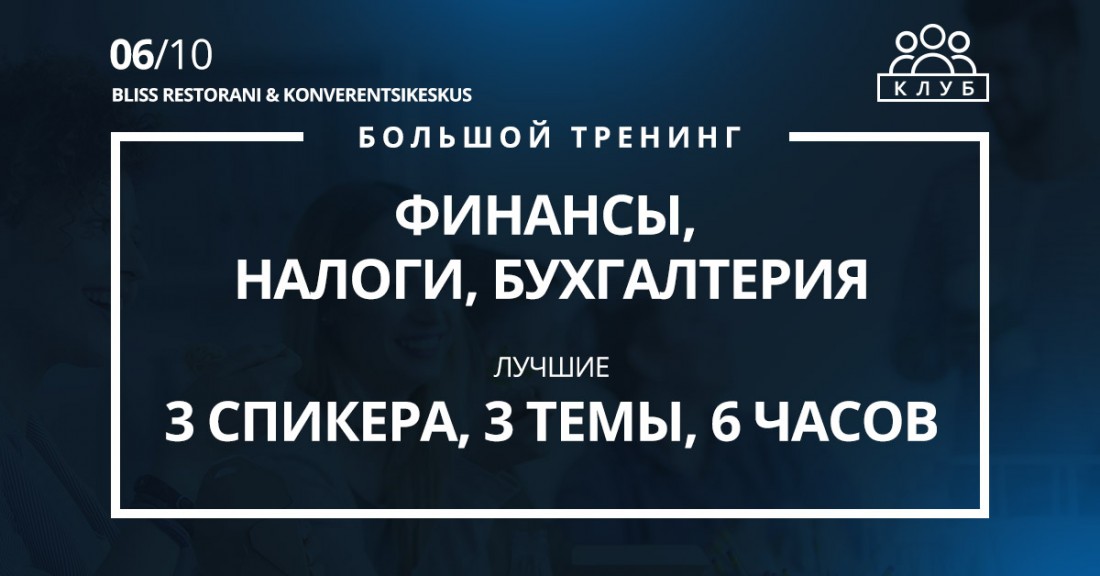 06/10
BLISS RESTORANI & KONVERENTSIKESKUS

КЛУБ

БОЛЬШОЙ ТРЕНИНГ

ФИНАНСЫ, НАЛОГИ, БУХГАЛТЕРИЯ

ЛУЧШИЕ

3 СПИКЕРА, 3 ТЕМЫ, 6 ЧАСОВ